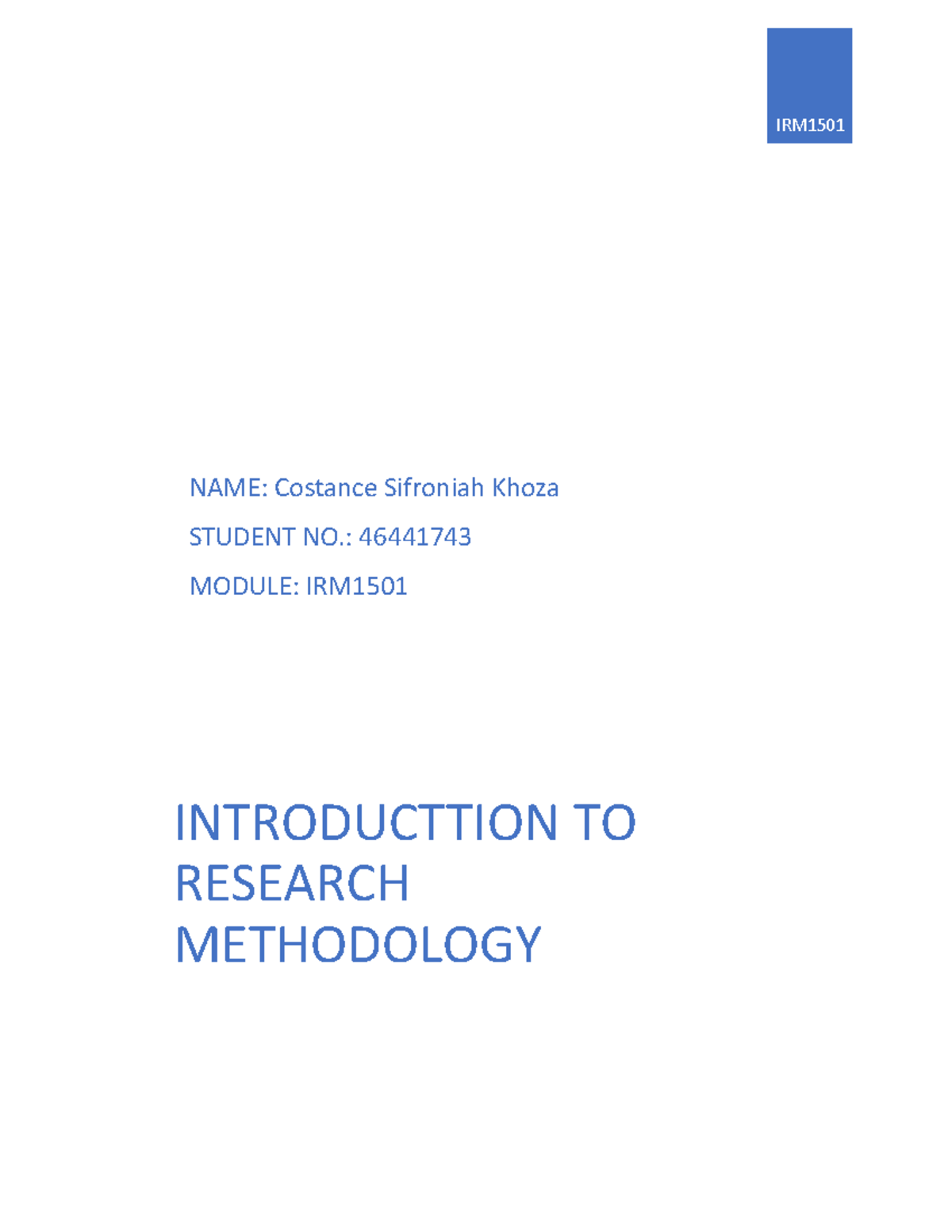 IRM1501

NAME: Costance Sifroniah Khoza

STUDENT NO.: 46441743

MODULE: IRM1501

INTRODUCTTION TO RESEARCH METHODOLOGY